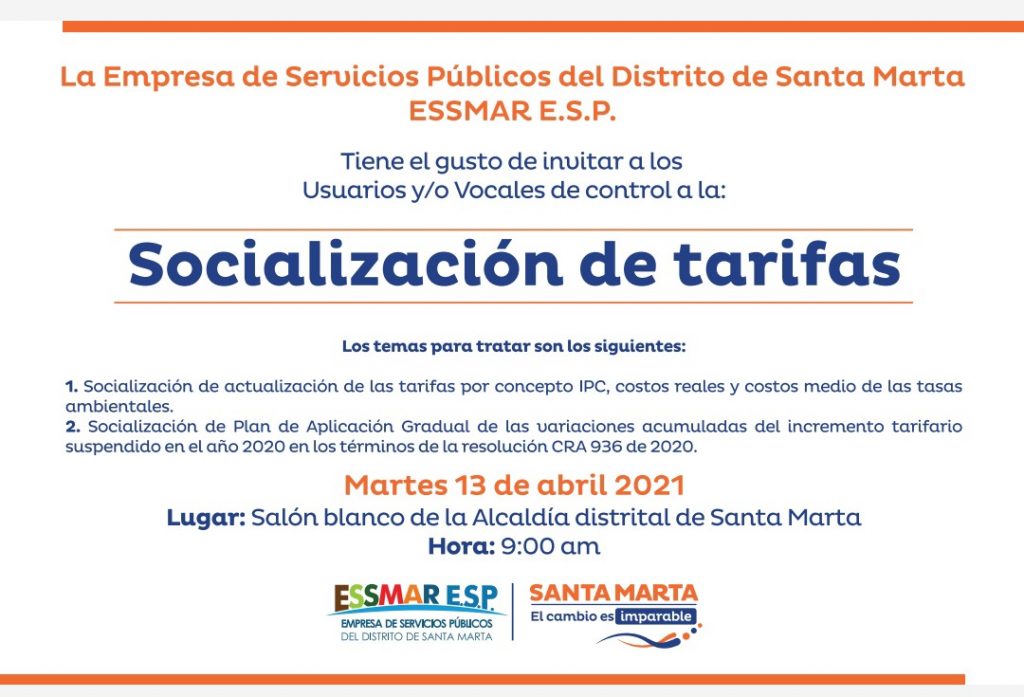 La Empresa de Servicios Públicos del Distrito de Santa Marta
ESSMAR E.S.P.

Tiene el gusto de invitar a los
Usuarios y/o Vocales de control a la:

Socialización de tarifas

Los temas para tratar son los siguientes:

1. Socialización de actualización de las tarifas por concepto IPC, costos reales y costos medio de las tasas ambientales.
2. Socialización de Plan de Aplicación Gradual de las variaciones acumuladas del incremento tarifario suspendido en el año 2020 en los términos de la resolución CRA 936 de 2020.

Martes 13 de abril 2021
Lugar: Salón blanco de la Alcaldía distrital de Santa Marta
Hora: 9:00 am

ESSMAR E.S.P.
EMPRESA DE SERVICIOS PÚBLICOS
DEL DISTRITO DE SANTA MARTA

SANTA MARTA
El cambio es imparable